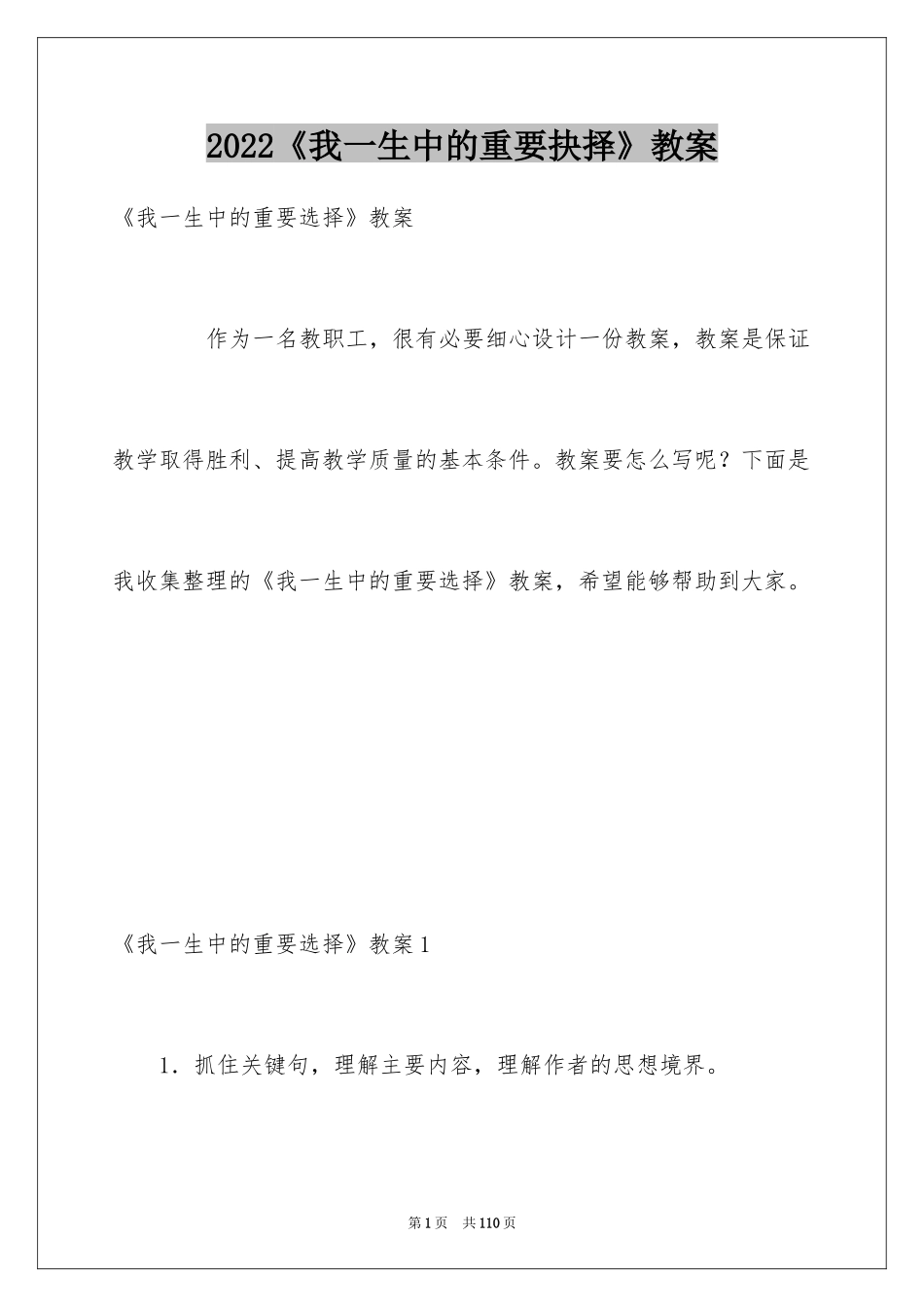 2022《我一生中的重要抉择》教案

《我一生中的重要选择》教案

作为一名教职工，很有必要细心设计一份教案，教案是保证教学取得胜利、提高教学质量的基本条件。教案要怎么写呢？下面是我收集整理的《我一生中的重要选择》教案，希望能够帮助到大家。

《我一生中的重要选择》教案1

1．抓住关键句，理解主要内容，理解作者的思想境界。

第1页 共110页